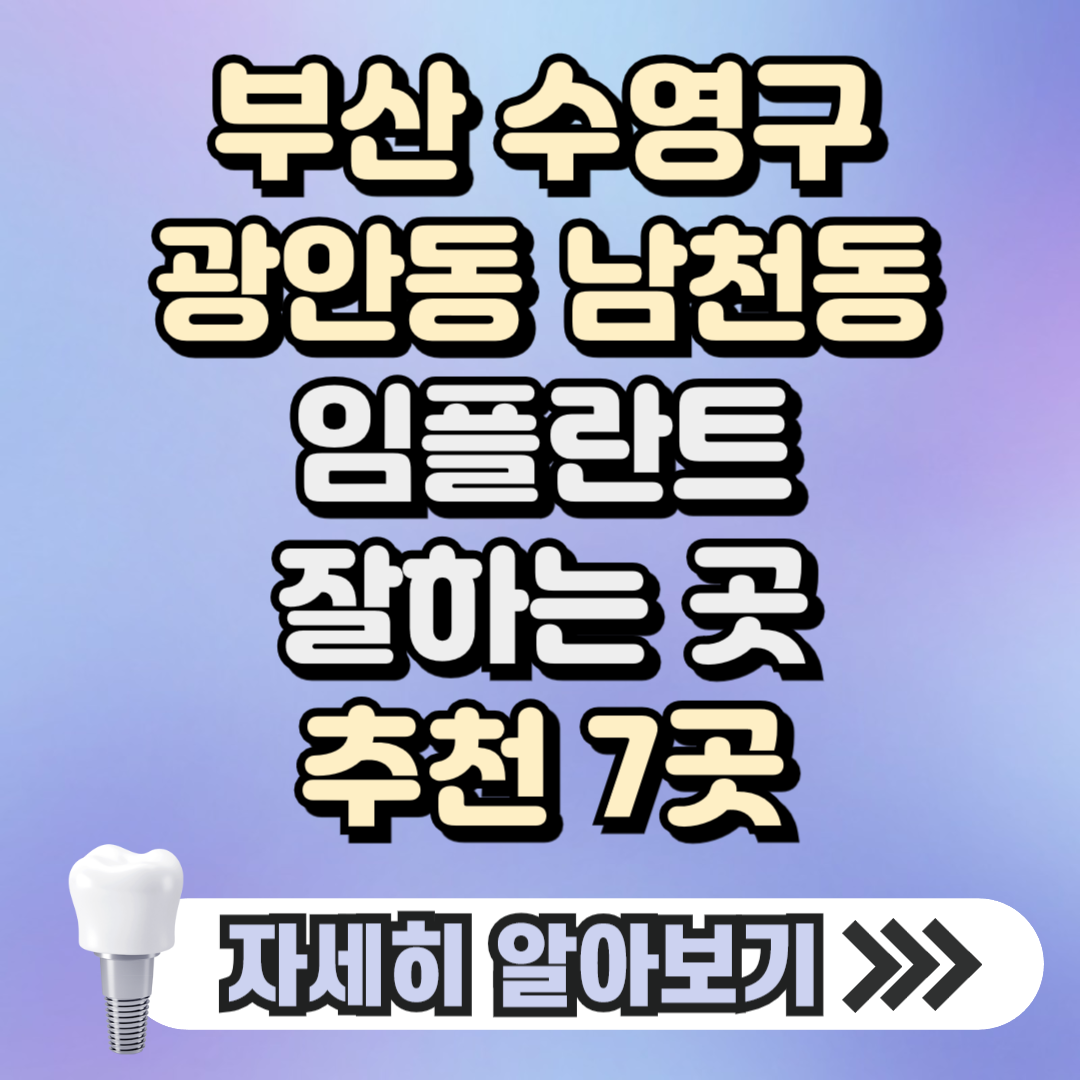 부산 수영구
광안동 남천동
임플란트
잘하는 곳
추천 7곳

자세히 알아보기 >>>